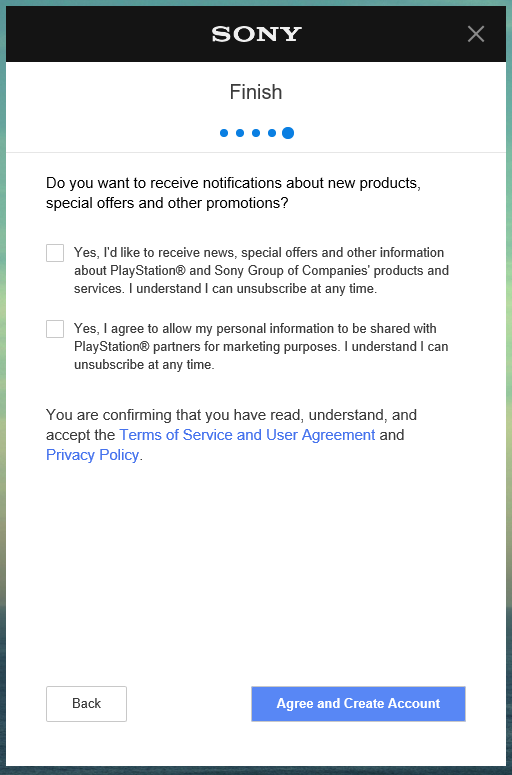 SONY

Finish

Do you want to receive notifications about new products, special offers and other promotions?

Yes, I'd like to receive news, special offers and other information about PlayStation® and Sony Group of Companies' products and services. I understand I can unsubscribe at any time.

Yes, I agree to allow my personal information to be shared with PlayStation® partners for marketing purposes. I understand I can unsubscribe at any time.

You are confirming that you have read, understand, and accept the Terms of Service and User Agreement and Privacy Policy.

Back

Agree and Create Account